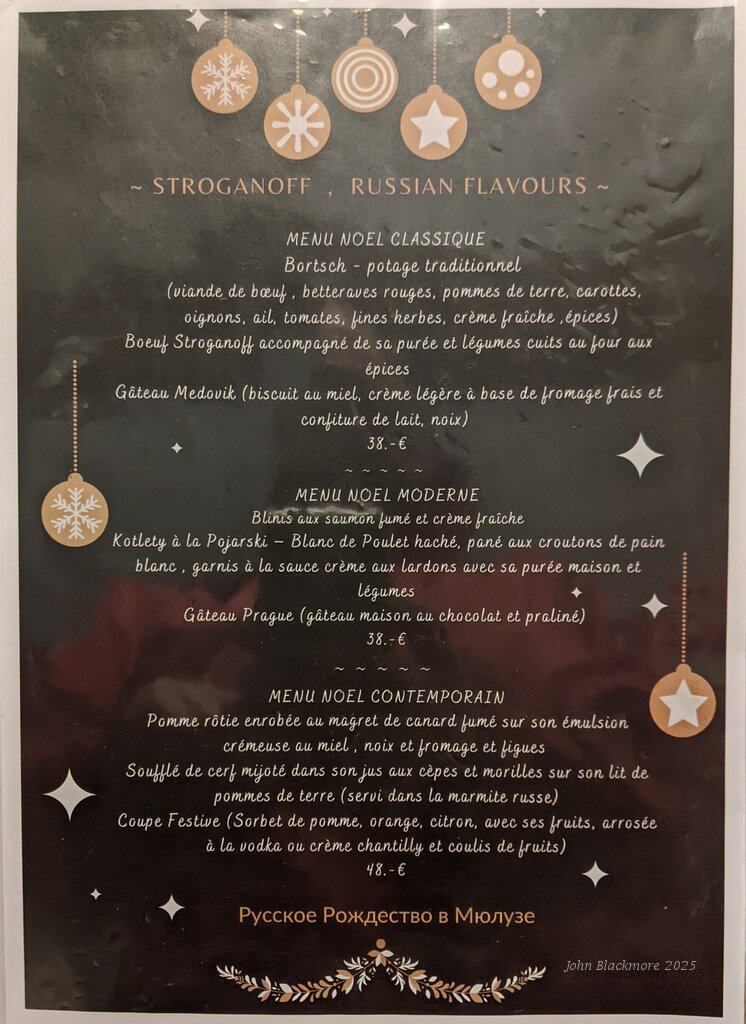 ~ STROGANOFF , RUSSIAN FLAVOURS ~

MENU NOEL CLASSIQUE
Bortsch - potage traditionnel
(viande de bœuf , betteraves rouges, pommes de terre, carottes, oignons, ail, tomates, fines herbes, crème fraîche ,épices)
Boeuf Stroganoff accompagné de sa purée et légumes cuits au four aux épices
Gâteau Medovik (biscuit au miel, crème légère à base de fromage frais et confiture de lait, noix)
38.-€

~ ~ ~ ~ ~
MENU NOEL MODERNE
Blinis aux saumon fumé et crème fraîche
Kotlety à la Pojarski – Blanc de Poulet haché, pané aux croutons de pain blanc , garnis à la sauce crème aux lardons avec sa purée maison et légumes
Gâteau Prague (gâteau maison au chocolat et praliné)
38.-€

~ ~ ~ ~ ~
MENU NOEL CONTEMPORAIN
Pomme rôtie enrobée au magret de canard fumé sur son émulsion crémeuse au miel , noix et fromage et figues
Soufflé de cerf mijoté dans son jus aux cèpes et morilles sur son lit de pommes de terre (servi dans la marmite russe)
Coupe Festive (Sorbet de pomme, orange, citron, avec ses fruits, arrosée à la vodka ou crème chantilly et coulis de fruits)
48.-€

Русское Рождество в Мюлузе

John Blackmore 2025